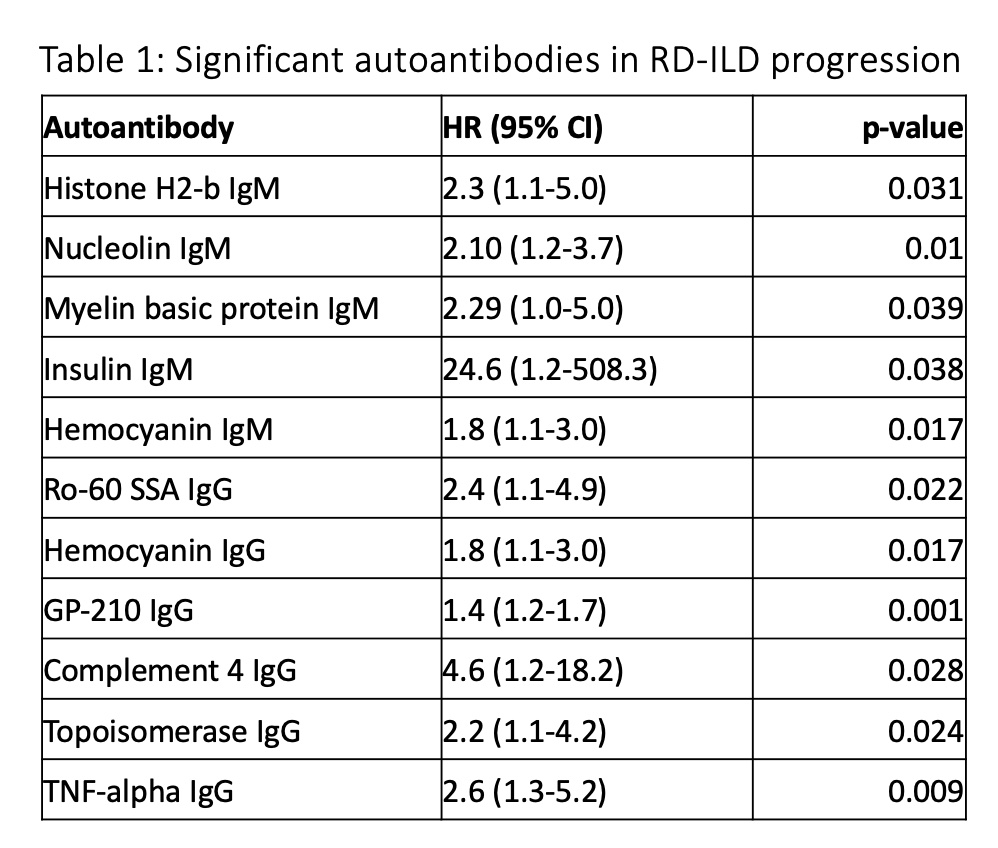 Table 1: Significant autoantibodies in RD-ILD progression

| Autoantibody | HR (95% CI) | p-value |
|---|---|---|
| Histone H2-b IgM | 2.3 (1.1-5.0) | 0.031 |
| Nucleolin IgM | 2.10 (1.2-3.7) | 0.01 |
| Myelin basic protein IgM | 2.29 (1.0-5.0) | 0.039 |
| Insulin IgM | 24.6 (1.2-508.3) | 0.038 |
| Hemocyanin IgM | 1.8 (1.1-3.0) | 0.017 |
| Ro-60 SSA IgG | 2.4 (1.1-4.9) | 0.022 |
| Hemocyanin IgG | 1.8 (1.1-3.0) | 0.017 |
| GP-210 IgG | 1.4 (1.2-1.7) | 0.001 |
| Complement 4 IgG | 4.6 (1.2-18.2) | 0.028 |
| Topoisomerase IgG | 2.2 (1.1-4.2) | 0.024 |
| TNF-alpha IgG | 2.6 (1.3-5.2) | 0.009 |